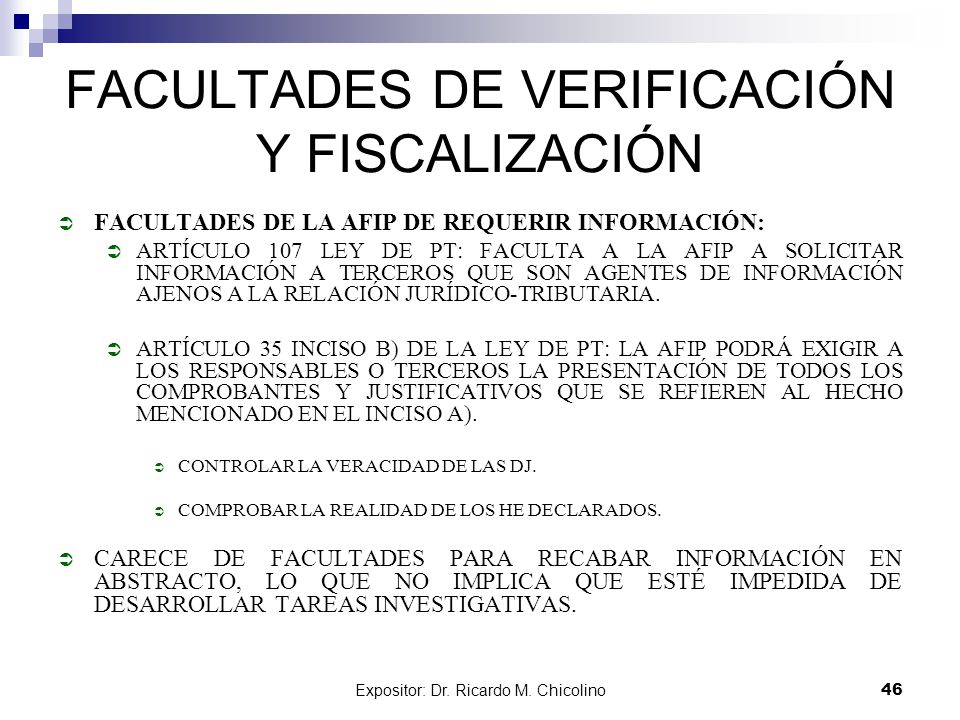 FACULTADES DE VERIFICACIÓN Y FISCALIZACIÓN

FACULTADES DE LA AFIP DE REQUERIR INFORMACIÓN:

ARTÍCULO 107 LEY DE PT: FACULTA A LA AFIP A SOLICITAR INFORMACIÓN A TERCEROS QUE SON AGENTES DE INFORMACIÓN AJENOS A LA RELACIÓN JURÍDICO-TRIBUTARIA.

ARTÍCULO 35 INCISO B) DE LA LEY DE PT: LA AFIP PODRÁ EXIGIR A LOS RESPONSABLES O TERCEROS LA PRESENTACIÓN DE TODOS LOS COMPROBANTES Y JUSTIFICATIVOS QUE SE REFIEREN AL HECHO MENCIONADO EN EL INCISO A).

CONTROLAR LA VERACIDAD DE LAS DJ.

COMPROBAR LA REALIDAD DE LOS HE DECLARADOS.

CARECE DE FACULTADES PARA RECABAR INFORMACIÓN EN ABSTRACTO, LO QUE NO IMPLICA QUE ESTÉ IMPEDIDA DE DESARROLLAR TAREAS INVESTIGATIVAS.

Expositor: Dr. Ricardo M. Chicolino

46